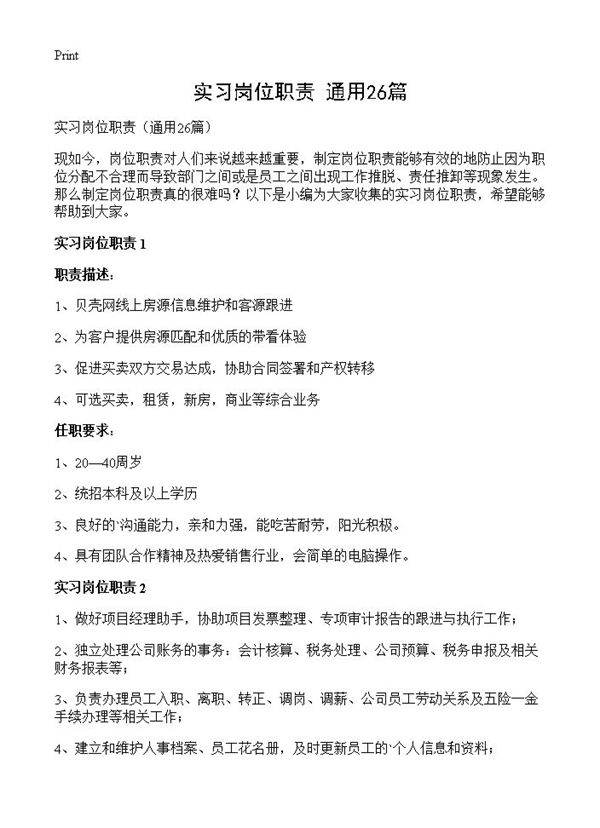 Print

实习岗位职责 通用26篇

实习岗位职责（通用26篇）

现如今，岗位职责对人们来说越来越重要，制定岗位职责能够有效的地防止因为职位分配不合理而导致部门之间或是员工之间出现工作推脱、责任推卸等现象发生。那么制定岗位职责真的很难吗？以下是小编为大家收集的实习岗位职责，希望能够帮助到大家。

实习岗位职责 1

职责描述：

1、贝壳网线上房源信息维护和客源跟进

2、为客户提供房源匹配和优质的带看体验

3、促进买卖双方交易达成，协助合同签署和产权转移

4、可选买卖，租赁，新房，商业等综合业务

任职要求：

1、20—40周岁

2、统招本科及以上学历

3、良好的'沟通能力，亲和力强，能吃苦耐劳，阳光积极。

4、具有团队合作精神及热爱销售行业，会简单的电脑操作。

实习岗位职责 2

1、做好项目经理助手，协助项目发票整理、专项审计报告的跟进与执行工作；

2、独立处理公司账务的事务：会计核算、税务处理、公司预算、税务申报及相关财务报表等；

3、负责办理员工入职、离职、转正、调岗、调薪、公司员工劳动关系及五险一金手续办理等相关工作；

4、建立和维护人事档案、员工花名册，及时更新员工的'个人信息和资料；